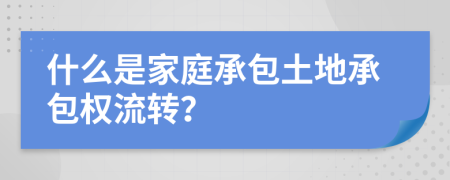 什么是家庭承包土地承包权流转?